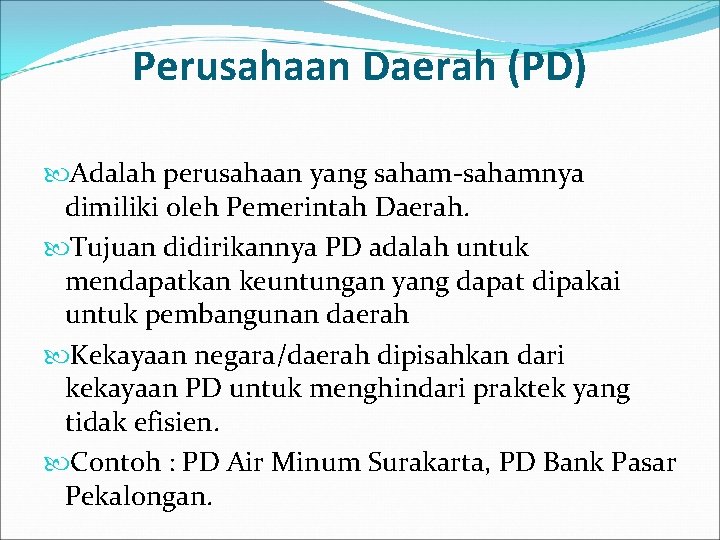 Perusahaan Daerah (PD)

Adalah perusahaan yang saham-sahamnya dimiliki oleh Pemerintah Daerah.

Tujuan didirikannya PD adalah untuk mendapatkan keuntungan yang dapat dipakai untuk pembangunan daerah

Kekayaan negara/daerah dipisahkan dari kekayaan PD untuk menghindari praktek yang tidak efisien.

Contoh : PD Air Minum Surakarta, PD Bank Pasar Pekalongan.